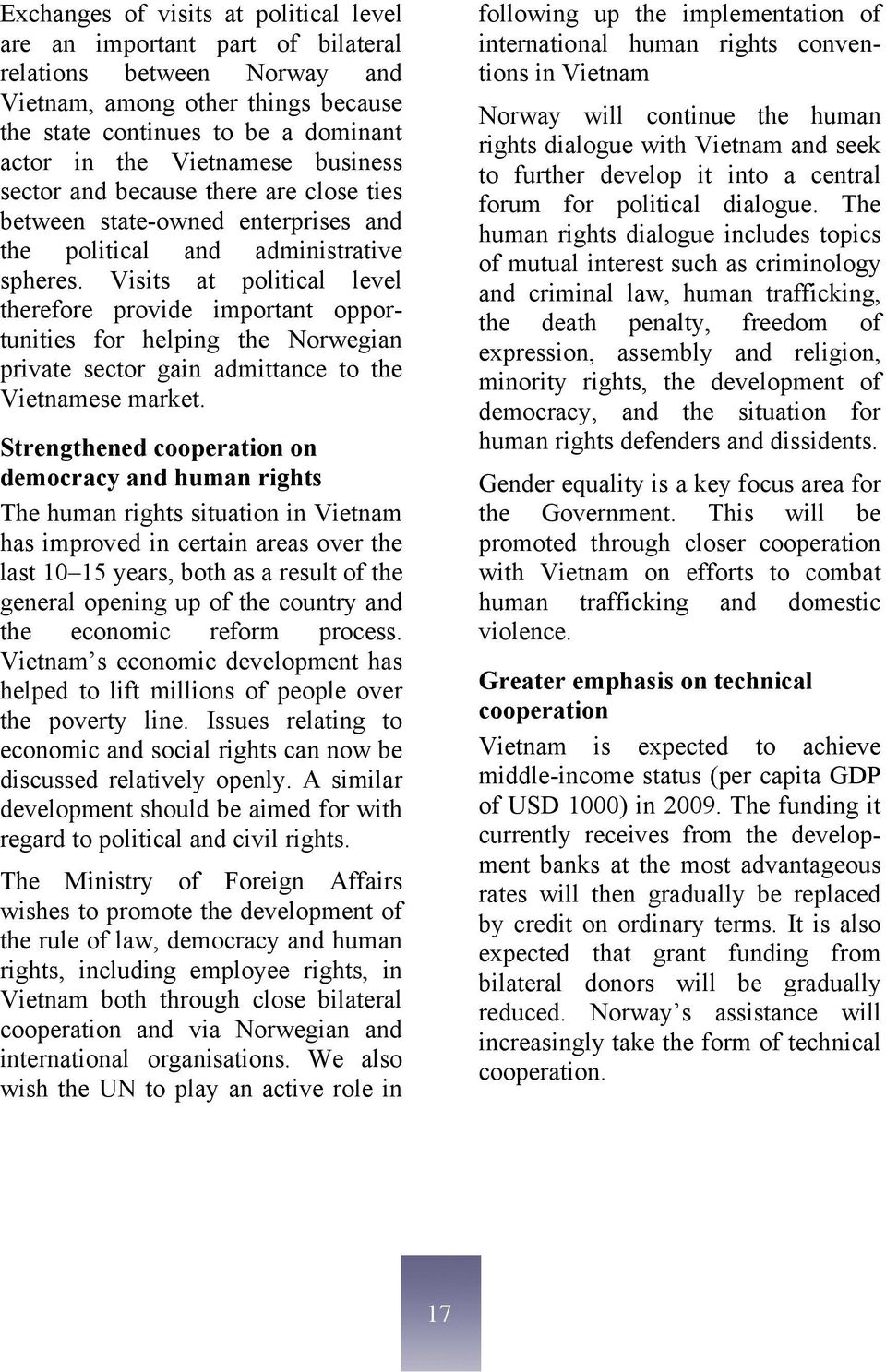 Exchanges of visits at political level are an important part of bilateral relations between Norway and Vietnam, among other things because the state continues to be a dominant actor in the Vietnamese business sector and because there are close ties between state-owned enterprises and the political and administrative spheres. Visits at political level therefore provide important opportunities for helping the Norwegian private sector gain admittance to the Vietnamese market.

Strengthened cooperation on democracy and human rights

The human rights situation in Vietnam has improved in certain areas over the last 10 15 years, both as a result of the general opening up of the country and the economic reform process. Vietnam s economic development has helped to lift millions of people over the poverty line. Issues relating to economic and social rights can now be discussed relatively openly. A similar development should be aimed for with regard to political and civil rights.

The Ministry of Foreign Affairs wishes to promote the development of the rule of law, democracy and human rights, including employee rights, in Vietnam both through close bilateral cooperation and via Norwegian and international organisations. We also wish the UN to play an active role in following up the implementation of international human rights conventions in Vietnam

Norway will continue the human rights dialogue with Vietnam and seek to further develop it into a central forum for political dialogue. The human rights dialogue includes topics of mutual interest such as criminology and criminal law, human trafficking, the death penalty, freedom of expression, assembly and religion, minority rights, the development of democracy, and the situation for human rights defenders and dissidents.

Gender equality is a key focus area for the Government. This will be promoted through closer cooperation with Vietnam on efforts to combat human trafficking and domestic violence.

Greater emphasis on technical cooperation

Vietnam is expected to achieve middle-income status (per capita GDP of USD 1000) in 2009. The funding it currently receives from the development banks at the most advantageous rates will then gradually be replaced by credit on ordinary terms. It is also expected that grant funding from bilateral donors will be gradually reduced. Norway s assistance will increasingly take the form of technical cooperation.

17